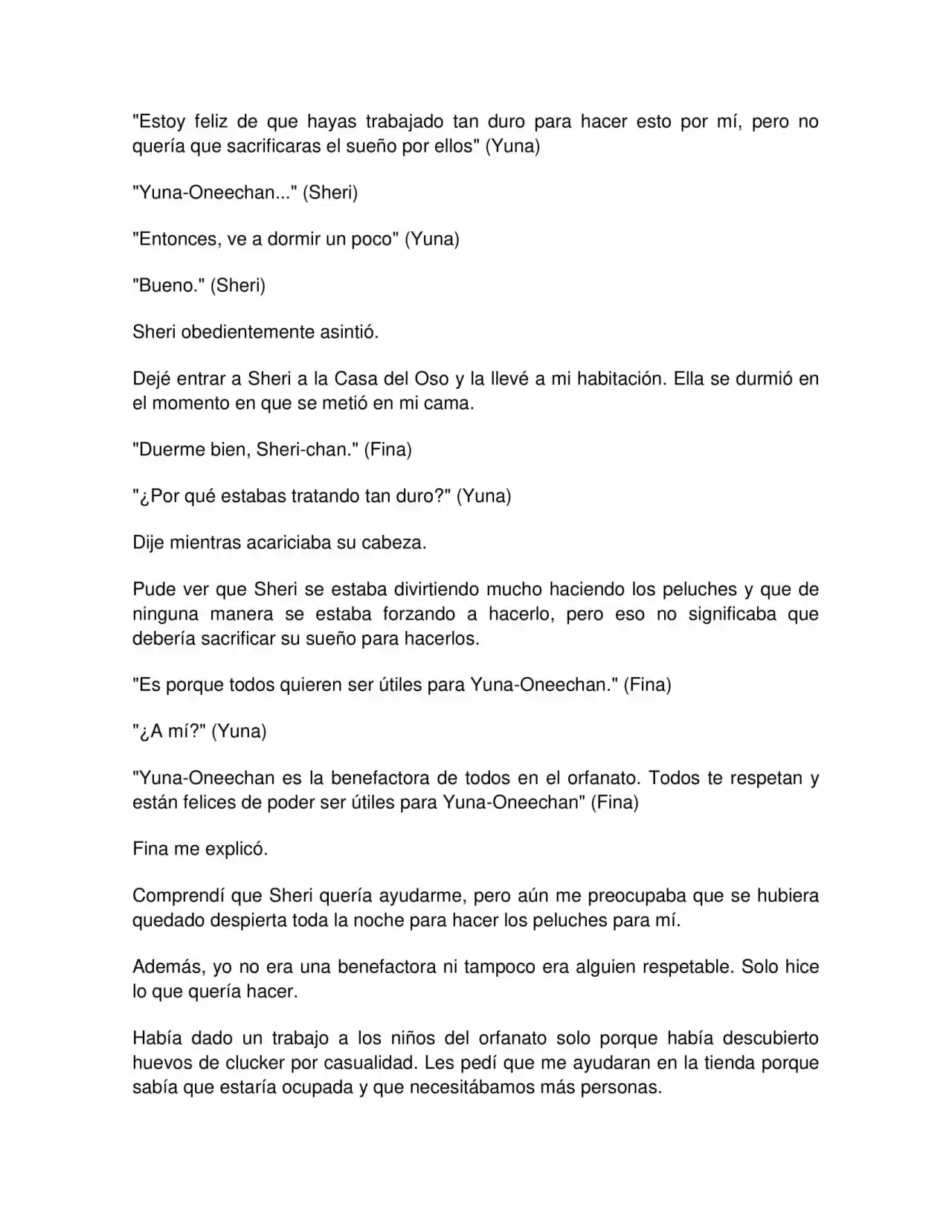 "Estoy feliz de que hayas trabajado tan duro para hacer esto por mí, pero no quería que sacrificaras el sueño por ellos" (Yuna)

"Yuna-Oneechan..." (Sheri)

"Entonces, ve a dormir un poco" (Yuna)

"Bueno." (Sheri)

Sheri obedientemente asintió.

Dejé entrar a Sheri a la Casa del Oso y la llevé a mi habitación. Ella se durmió en el momento en que se metió en mi cama.

"Duerme bien, Sheri-chan." (Fina)

"¿Por qué estabas tratando tan duro?" (Yuna)

Dije mientras acariciaba su cabeza.

Pude ver que Sheri se estaba divirtiendo mucho haciendo los peluches y que de ninguna manera se estaba forzando a hacerlo, pero eso no significaba que debería sacrificar su sueño para hacerlos.

"Es porque todos quieren ser útiles para Yuna-Oneechan." (Fina)

"¿A mí?" (Yuna)

"Yuna-Oneechan es la benefactora de todos en el orfanato. Todos te respetan y están felices de poder ser útiles para Yuna-Oneechan" (Fina)

Fina me explicó.

Comprendí que Sheri quería ayudarme, pero aún me preocupaba que se hubiera quedado despierta toda la noche para hacer los peluches para mí.

Además, yo no era una benefactora ni tampoco era alguien respetable. Solo hice lo que quería hacer.

Había dado un trabajo a los niños del orfanato solo porque había descubierto huevos de clucker por casualidad. Les pedí que me ayudaran en la tienda porque sabía que estaría ocupada y que necesitábamos más personas.